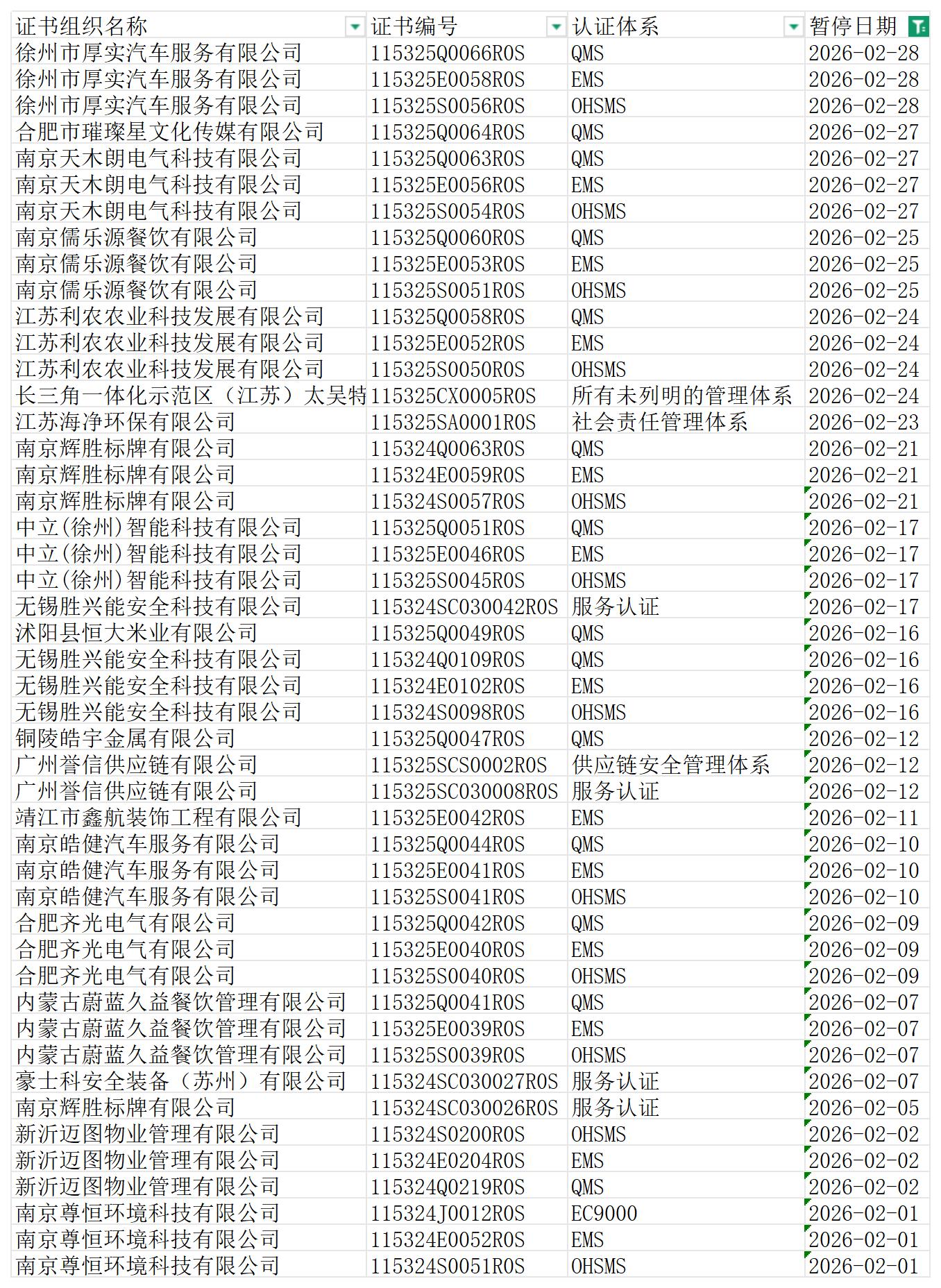 | 证书组织名称 | 证书编号 | 认证体系 | 暂停日期 |
|---|---|---|---|
| 徐州市厚实汽车服务有限公司 | 115325Q0066R0S | QMS | 2026-02-28 |
| 徐州市厚实汽车服务有限公司 | 115325E0058R0S | EMS | 2026-02-28 |
| 徐州市厚实汽车服务有限公司 | 115325S0056R0S | OHSMS | 2026-02-28 |
| 合肥市璀璨星文化传媒有限公司 | 115325Q0064R0S | QMS | 2026-02-27 |
| 南京天木朗电气科技有限公司 | 115325Q0063R0S | QMS | 2026-02-27 |
| 南京天木朗电气科技有限公司 | 115325E0056R0S | EMS | 2026-02-27 |
| 南京天木朗电气科技有限公司 | 115325S0054R0S | OHSMS | 2026-02-27 |
| 南京儒乐源餐饮有限公司 | 115325Q0060R0S | QMS | 2026-02-25 |
| 南京儒乐源餐饮有限公司 | 115325E0053R0S | EMS | 2026-02-25 |
| 南京儒乐源餐饮有限公司 | 115325S0051R0S | OHSMS | 2026-02-25 |
| 江苏利农农业科技发展有限公司 | 115325Q0058R0S | QMS | 2026-02-24 |
| 江苏利农农业科技发展有限公司 | 115325E0052R0S | EMS | 2026-02-24 |
| 江苏利农农业科技发展有限公司 | 115325S0050R0S | OHSMS | 2026-02-24 |
| 长三角一体化示范区（江苏）太吴特 | 115325CX0005R0S | 所有未列明的管理体系 | 2026-02-24 |
| 江苏海净环保有限公司 | 115325SA0001R0S | 社会责任管理体系 | 2026-02-23 |
| 南京辉胜标牌有限公司 | 115324Q0063R0S | QMS | 2026-02-21 |
| 南京辉胜标牌有限公司 | 115324E0059R0S | EMS | 2026-02-21 |
| 南京辉胜标牌有限公司 | 115324S0057R0S | OHSMS | 2026-02-21 |
| 中立(徐州)智能科技有限公司 | 115325Q0051R0S | QMS | 2026-02-17 |
| 中立(徐州)智能科技有限公司 | 115325E0046R0S | EMS | 2026-02-17 |
| 中立(徐州)智能科技有限公司 | 115325S0045R0S | OHSMS | 2026-02-17 |
| 无锡胜兴能安全科技有限公司 | 115324SC030042R0S | 服务认证 | 2026-02-17 |
| 沭阳县恒大米业有限公司 | 115325Q0049R0S | QMS | 2026-02-16 |
| 无锡胜兴能安全科技有限公司 | 115324Q0109R0S | QMS | 2026-02-16 |
| 无锡胜兴能安全科技有限公司 | 115324E0102R0S | EMS | 2026-02-16 |
| 无锡胜兴能安全科技有限公司 | 115324S0098R0S | OHSMS | 2026-02-16 |
| 铜陵皓宇金属有限公司 | 115325Q0047R0S | QMS | 2026-02-12 |
| 广州誉信供应链有限公司 | 115325SCS0002R0S | 供应链安全管理体系 | 2026-02-12 |
| 广州誉信供应链有限公司 | 115325SC030008R0S | 服务认证 | 2026-02-12 |
| 靖江市鑫航装饰工程有限公司 | 115325E0042R0S | EMS | 2026-02-11 |
| 南京皓健汽车服务有限公司 | 115325Q0044R0S | QMS | 2026-02-10 |
| 南京皓健汽车服务有限公司 | 115325E0041R0S | EMS | 2026-02-10 |
| 南京皓健汽车服务有限公司 | 115325S0041R0S | OHSMS | 2026-02-10 |
| 合肥齐光电气有限公司 | 115325Q0042R0S | QMS | 2026-02-09 |
| 合肥齐光电气有限公司 | 115325E0040R0S | EMS | 2026-02-09 |
| 合肥齐光电气有限公司 | 115325S0040R0S | OHSMS | 2026-02-09 |
| 内蒙古蔚蓝久益餐饮管理有限公司 | 115325Q0041R0S | QMS | 2026-02-07 |
| 内蒙古蔚蓝久益餐饮管理有限公司 | 115325E0039R0S | EMS | 2026-02-07 |
| 内蒙古蔚蓝久益餐饮管理有限公司 | 115325S0039R0S | OHSMS | 2026-02-07 |
| 豪士科安全装备（苏州）有限公司 | 115324SC030027R0S | 服务认证 | 2026-02-07 |
| 南京辉胜标牌有限公司 | 115324SC030026R0S | 服务认证 | 2026-02-05 |
| 新沂迈图物业管理有限公司 | 115324S0200R0S | OHSMS | 2026-02-02 |
| 新沂迈图物业管理有限公司 | 115324E0204R0S | EMS | 2026-02-02 |
| 新沂迈图物业管理有限公司 | 115324Q0219R0S | QMS | 2026-02-02 |
| 南京尊恒环境科技有限公司 | 115324J0012R0S | EC9000 | 2026-02-01 |
| 南京尊恒环境科技有限公司 | 115324E0052R0S | EMS | 2026-02-01 |
| 南京尊恒环境科技有限公司 | 115324S0051R0S | OHSMS | 2026-02-01 |